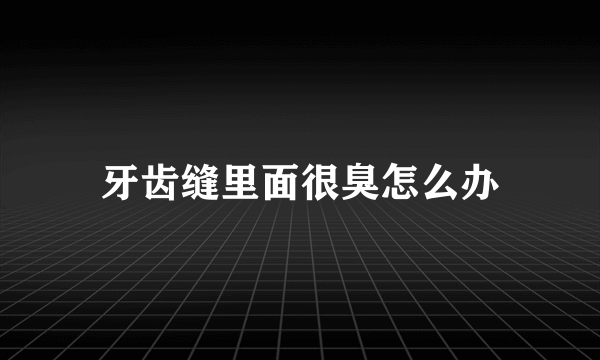 牙齿缝里面很臭怎么办